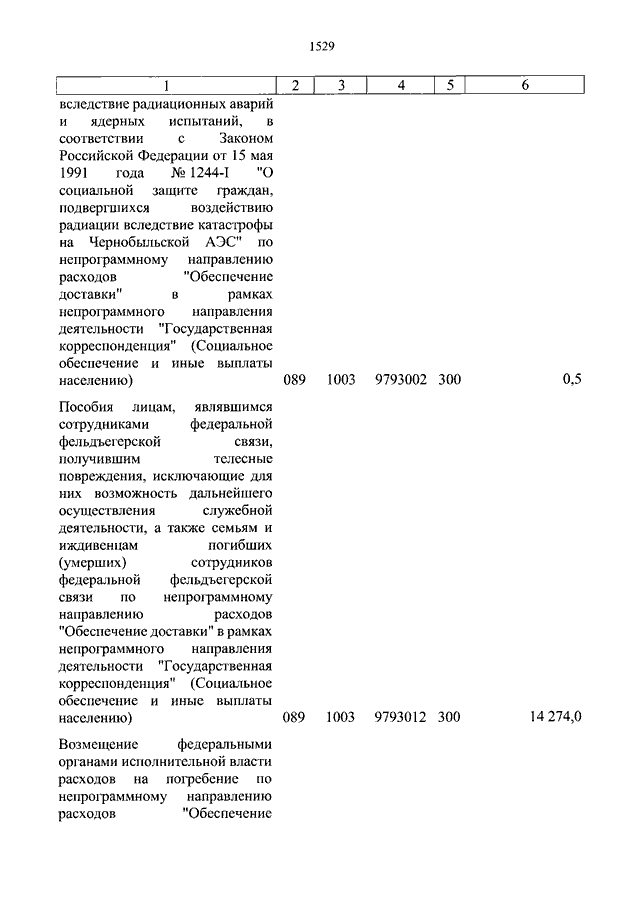 1529

| 1 | 2 | 3 | 4 | 5 | 6 |
|---|---|---|---|---|---|
| вследствие радиационных аварий и ядерных испытаний, в соответствии с Законом Российской Федерации от 15 мая 1991 года № 1244-I "О социальной защите граждан, подвергшихся воздействию радиации вследствие катастрофы на Чернобыльской АЭС" по непрограммному направлению расходов "Обеспечение доставки" в рамках непрограммного направления деятельности "Государственная корреспонденция" (Социальное обеспечение и иные выплаты населению) | 089 | 1003 | 9793002 | 300 | 0,5 |
| Пособия лицам, являвшимся сотрудниками федеральной фельдъегерской связи, получившим телесные повреждения, исключающие для них возможность дальнейшего осуществления служебной деятельности, а также семьям и иждивенцам погибших (умерших) сотрудников федеральной фельдъегерской связи по непрограммному направлению расходов "Обеспечение доставки" в рамках непрограммного направления деятельности "Государственная корреспонденция" (Социальное обеспечение и иные выплаты населению) | 089 | 1003 | 9793012 | 300 | 14 274,0 |
| Возмещение федеральными органами исполнительной власти расходов на погребение по непрограммному направлению расходов "Обеспечение | | | | | |